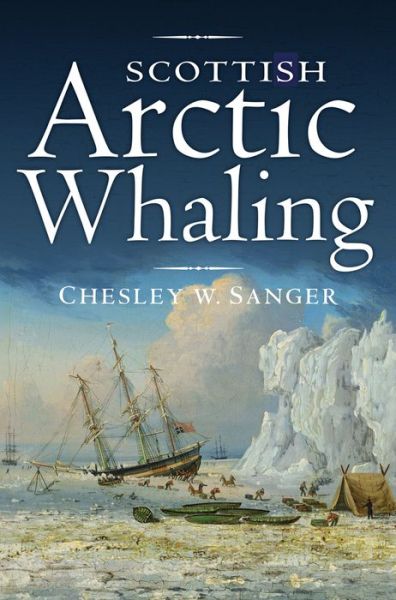 SCOTTISH
Arctic
Whaling

CHESLEY W. SANGER